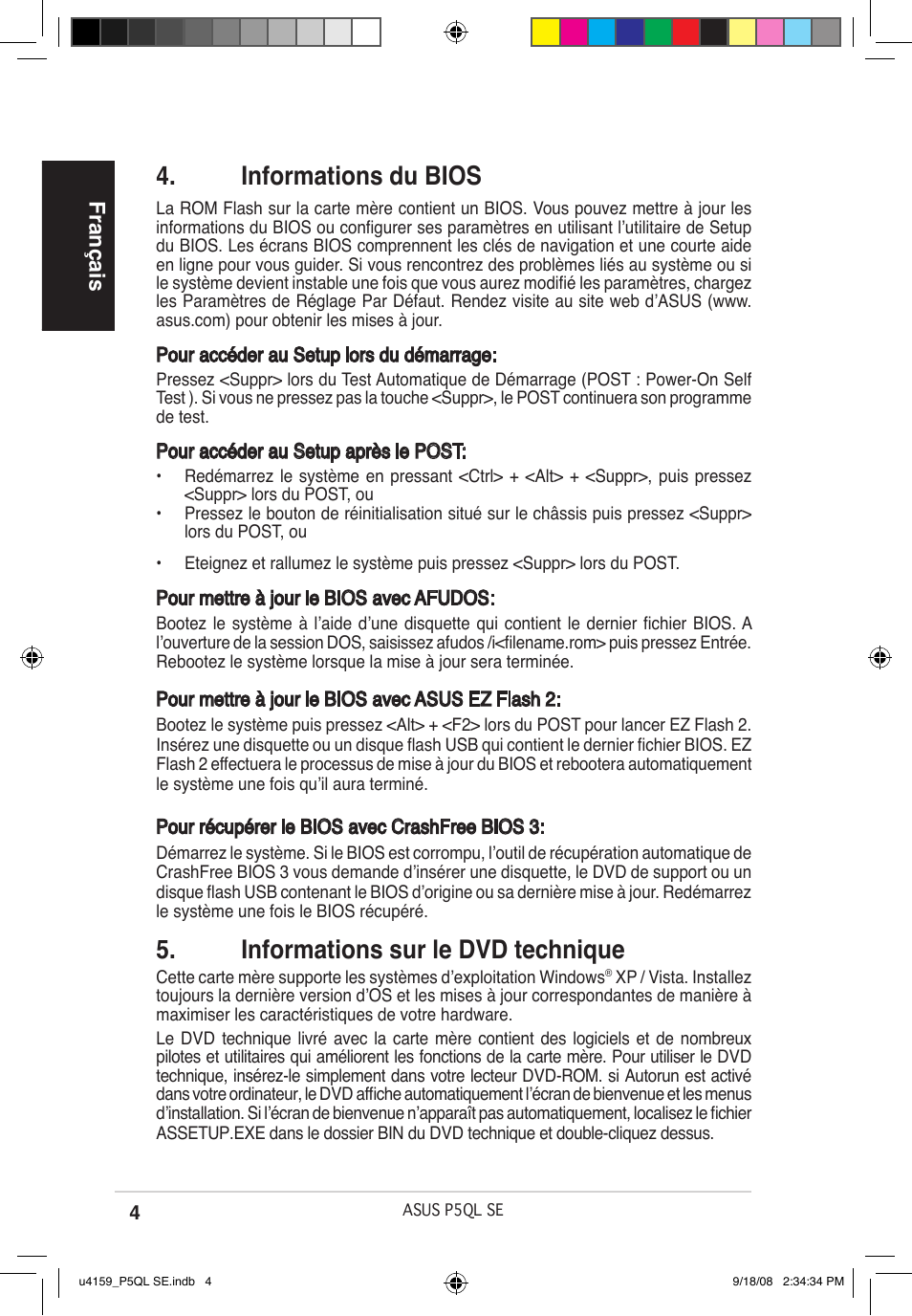 Français

4. Informations du BIOS

La ROM Flash sur la carte mère contient un BIOS. Vous pouvez mettre à jour les informations du BIOS ou configurer ses paramètres en utilisant l'utilitaire de Setup du BIOS. Les écrans BIOS comprennent les clés de navigation et une courte aide en ligne pour vous guider. Si vous rencontrez des problèmes liés au système ou si le système devient instable une fois que vous aurez modifié les paramètres, chargez les Paramètres de Réglage Par Défaut. Rendez visite au site web d'ASUS (www.asus.com) pour obtenir les mises à jour.

Pour accéder au Setup lors du démarrage:

Pressez <Suppr> lors du Test Automatique de Démarrage (POST : Power-On Self Test ). Si vous ne pressez pas la touche <Suppr>, le POST continuera son programme de test.

Pour accéder au Setup après le POST:

• Redémarrez le système en pressant <Ctrl> + <Alt> + <Suppr>, puis pressez <Suppr> lors du POST, ou
• Pressez le bouton de réinitialisation situé sur le châssis puis pressez <Suppr> lors du POST, ou

• Eteignez et rallumez le système puis pressez <Suppr> lors du POST.

Pour mettre à jour le BIOS avec AFUDOS:

Bootez le système à l'aide d'une disquette qui contient le dernier fichier BIOS. A l'ouverture de la session DOS, saisissez afudos /i<filename.rom> puis pressez Entrée. Rebootez le système lorsque la mise à jour sera terminée.

Pour mettre à jour le BIOS avec ASUS EZ Flash 2:

Bootez le système puis pressez <Alt> + <F2> lors du POST pour lancer EZ Flash 2. Insérez une disquette ou un disque flash USB qui contient le dernier fichier BIOS. EZ Flash 2 effectuera le processus de mise à jour du BIOS et rebootera automatiquement le système une fois qu'il aura terminé.

Pour récupérer le BIOS avec CrashFree BIOS 3:

Démarrez le système. Si le BIOS est corrompu, l'outil de récupération automatique de CrashFree BIOS 3 vous demande d'insérer une disquette, le DVD de support ou un disque flash USB contenant le BIOS d'origine ou sa dernière mise à jour. Redémarrez le système une fois le BIOS récupéré.

5. Informations sur le DVD technique

Cette carte mère supporte les systèmes d'exploitation Windows® XP / Vista. Installez toujours la dernière version d'OS et les mises à jour correspondantes de manière à maximiser les caractéristiques de votre hardware.

Le DVD technique livré avec la carte mère contient des logiciels et de nombreux pilotes et utilitaires qui améliorent les fonctions de la carte mère. Pour utiliser le DVD technique, insérez-le simplement dans votre lecteur DVD-ROM. si Autorun est activé dans votre ordinateur, le DVD affiche automatiquement l'écran de bienvenue et les menus d'installation. Si l'écran de bienvenue n'apparaît pas automatiquement, localisez le fichier ASSETUP.EXE dans le dossier BIN du DVD technique et double-cliquez dessus.

4 ASUS P5QL SE

u4159_P5QL SE.indb 4 9/18/08 2:34:34 PM